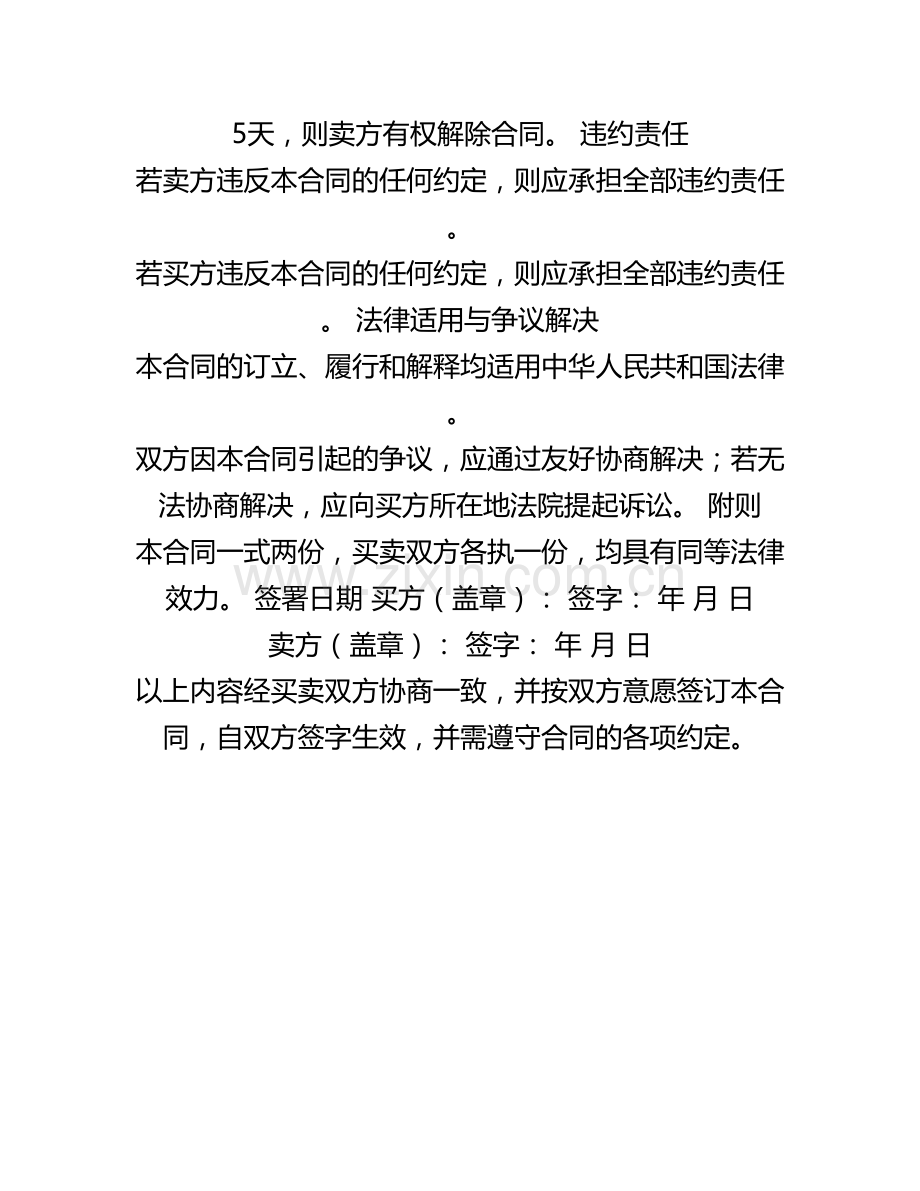 5天，则卖方有权解除合同。 违约责任
若卖方违反本合同的任何约定，则应承担全部违约责任。
若买方违反本合同的任何约定，则应承担全部违约责任。 法律适用与争议解决
本合同的订立、履行和解释均适用中华人民共和国法律。
双方因本合同引起的争议，应通过友好协商解决；若无法协商解决，应向买方所在地法院提起诉讼。 附则
本合同一式两份，买卖双方各执一份，均具有同等法律效力。 签署日期 买方（盖章）： 签字： 年 月 日
卖方（盖章）： 签字： 年 月 日
以上内容经买卖双方协商一致，并按双方意愿签订本合同，自双方签字生效，并需遵守合同的各项约定。

www.zixin.com.cn